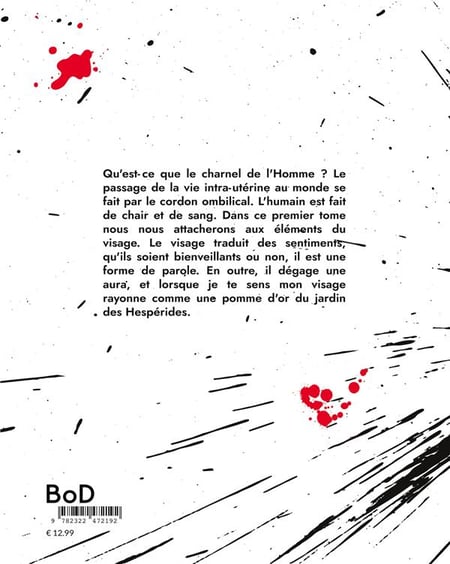 Qu'est-ce que le charnel de l'Homme ? Le passage de la vie intra-utérine au monde se fait par le cordon ombilical. L'humain est fait de chair et de sang. Dans ce premier tome nous nous attacherons aux éléments du visage. Le visage traduit des sentiments, qu'ils soient bienveillants ou non, il est une forme de parole. En outre, il dégage une aura, et lorsque je te sens mon visage rayonne comme une pomme d'or du jardin des Hespérides.

BoD

9 782322 472192

€ 12.99